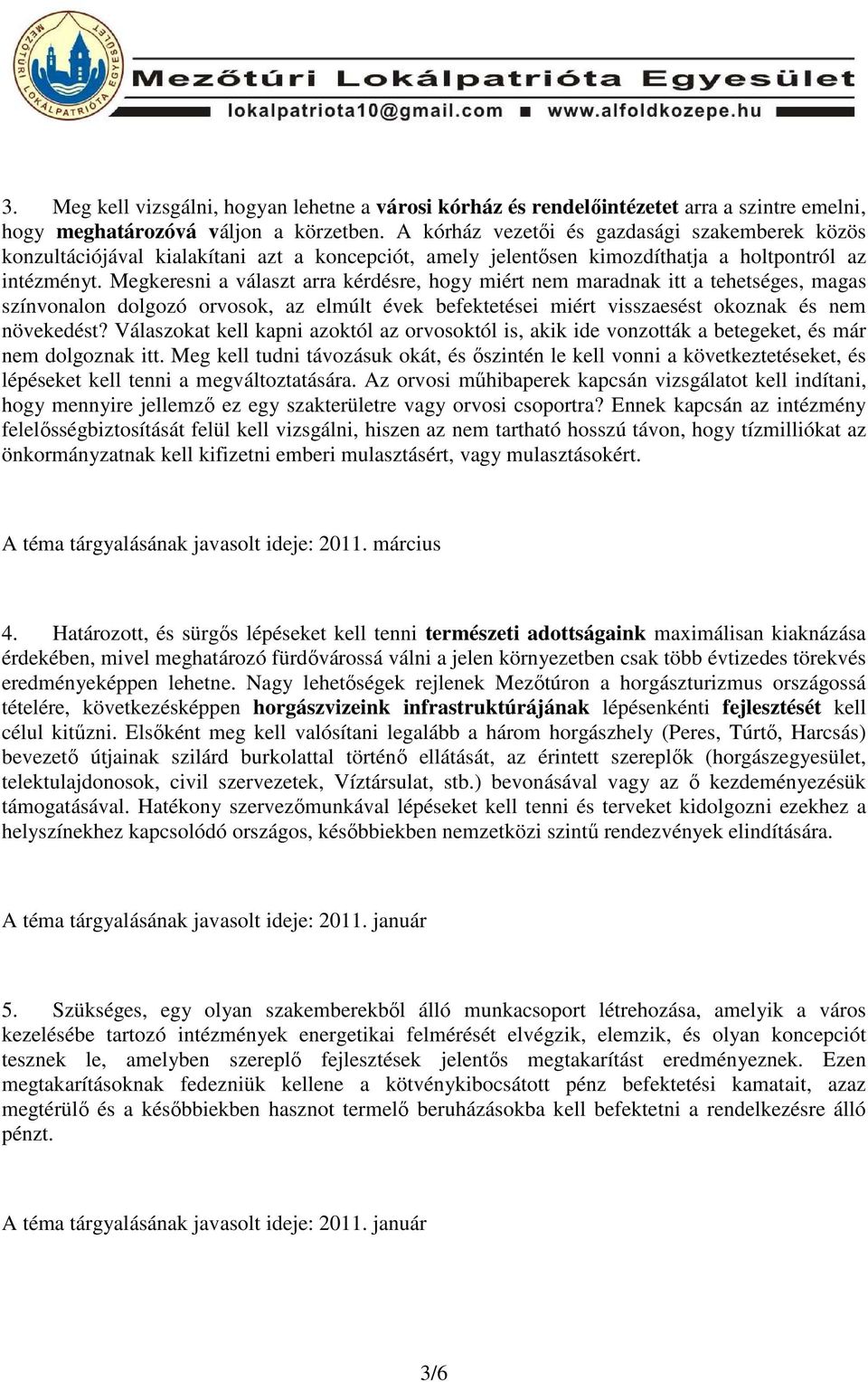 MEZŐTÚRI LOKÁLPATRIÓTA EGYESÜLET

Mezőtúri Lokálpatrióta Egyesület
lokalpatriota10@gmail.com www.alfoldkozepe.hu

3. Meg kell vizsgálni, hogyan lehetne a városi kórház és rendelőintézetet arra a szintre emelni, hogy meghatározóvá váljon a körzetben. A kórház vezetői és gazdasági szakemberek közös konzultációjával kialakítani azt a koncepciót, amely jelentősen kimozdíthatja a holtpontról az intézményt. Megkeresni a választ arra kérdésre, hogy miért nem maradnak itt a tehetséges, magas színvonalon dolgozó orvosok, az elmúlt évek befektetései miért visszaesést okoznak és nem növekedést? Válaszokat kell kapni azoktól az orvosoktól is, akik ide vonzották a betegeket, és már nem dolgoznak itt. Meg kell tudni távozásuk okát, és őszintén le kell vonni a következtetéseket, és lépéseket kell tenni a megváltoztatására. Az orvosi műhibaperek kapcsán vizsgálatot kell indítani, hogy mennyire jellemző ez egy szakterületre vagy orvosi csoportra? Ennek kapcsán az intézmény felelősségbiztosítását felül kell vizsgálni, hiszen az nem tartható hosszú távon, hogy tízmilliókat az önkormányzatnak kell kifizetni emberi mulasztásért, vagy mulasztásokért.

A téma tárgyalásának javasolt ideje: 2011. március

4. Határozott, és sürgős lépéseket kell tenni természeti adottságaink maximálisan kiaknázása érdekében, mivel meghatározó fürdővárossá válni a jelen környezetben csak több évtizedes törekvés eredményeképpen lehetne. Nagy lehetőségek rejlenek Mezőtúron a horgászturizmus országossá tételére, következésképpen horgászvizeink infrastruktúrájának lépésenkénti fejlesztését kell célul kitűzni. Elsőként meg kell valósítani legalább a három horgászhely (Peres, Túrtő, Harcsás) bevezető útjainak szilárd burkolattal történő ellátását, az érintett szereplők (horgászegyesület, telektulajdonosok, civil szervezetek, Víztársulat, stb.) bevonásával vagy az ő kezdeményezésük támogatásával. Hatékony szervezőmunkával lépéseket kell tenni és terveket kidolgozni ezekhez a helyszínekhez kapcsolódó országos, későbbiekben nemzetközi szintű rendezvények elindítására.

A téma tárgyalásának javasolt ideje: 2011. január

5. Szükséges, egy olyan szakemberekből álló munkacsoport létrehozása, amelyik a város kezelésébe tartozó intézmények energetikai felmérését elvégzik, elemzik, és olyan koncepciót tesznek le, amelyben szereplő fejlesztések jelentős megtakarítást eredményeznek. Ezen megtakarításoknak fedezniük kellene a kötvénykibocsátott pénz befektetési kamatait, azaz megtérülő és a későbbiekben hasznot termelő beruházásokba kell befektetni a rendelkezésre álló pénzt.

A téma tárgyalásának javasolt ideje: 2011. január

3/6